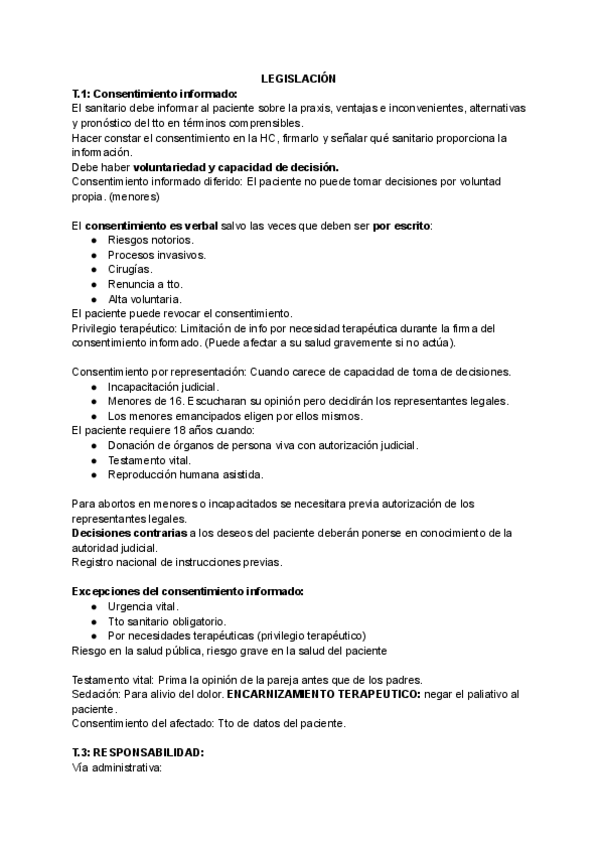 LEGISLACIÓN

T.1: Consentimiento informado:
El sanitario debe informar al paciente sobre la praxis, ventajas e inconvenientes, alternativas y pronóstico del tto en términos comprensibles.
Hacer constar el consentimiento en la HC, firmarlo y señalar qué sanitario proporciona la información.
Debe haber voluntariedad y capacidad de decisión.
Consentimiento informado diferido: El paciente no puede tomar decisiones por voluntad propia. (menores)

El consentimiento es verbal salvo las veces que deben ser por escrito:
● Riesgos notorios.
● Procesos invasivos.
● Cirugías.
● Renuncia a tto.
● Alta voluntaria.
El paciente puede revocar el consentimiento.
Privilegio terapéutico: Limitación de info por necesidad terapéutica durante la firma del consentimiento informado. (Puede afectar a su salud gravemente si no actúa).

Consentimiento por representación: Cuando carece de capacidad de toma de decisiones.
● Incapacitación judicial.
● Menores de 16. Escucharan su opinión pero decidirán los representantes legales.
● Los menores emancipados eligen por ellos mismos.
El paciente requiere 18 años cuando:
● Donación de órganos de persona viva con autorización judicial.
● Testamento vital.
● Reproducción humana asistida.

Para abortos en menores o incapacitados se necesitara previa autorización de los representantes legales.
Decisiones contrarias a los deseos del paciente deberán ponerse en conocimiento de la autoridad judicial.
Registro nacional de instrucciones previas.

Excepciones del consentimiento informado:
● Urgencia vital.
● Tto sanitario obligatorio.
● Por necesidades terapéuticas (privilegio terapéutico)
Riesgo en la salud pública, riesgo grave en la salud del paciente

Testamento vital: Prima la opinión de la pareja antes que de los padres.
Sedación: Para alivio del dolor. ENCARNIZAMIENTO TERAPEUTICO: negar el paliativo al paciente.
Consentimiento del afectado: Tto de datos del paciente.

T.3: RESPONSABILIDAD:
Vía administrativa: